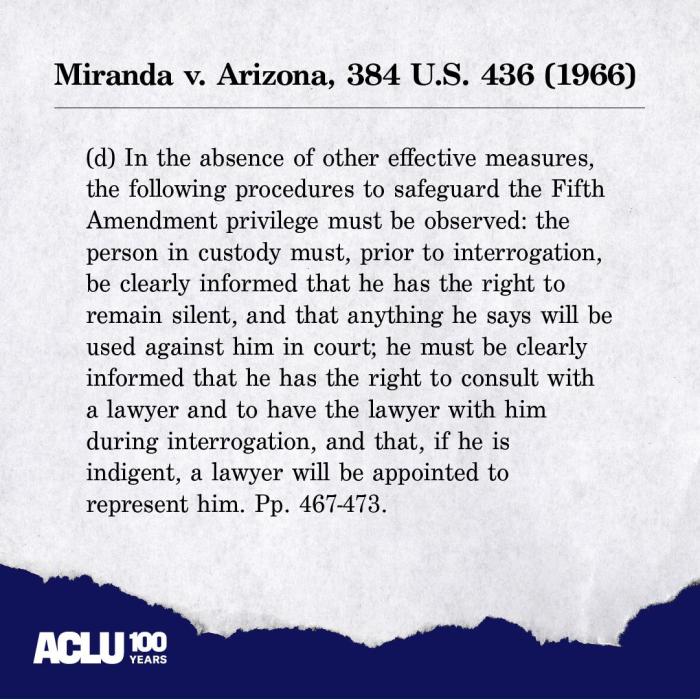 Miranda v. Arizona, 384 U.S. 436 (1966)

(d) In the absence of other effective measures, the following procedures to safeguard the Fifth Amendment privilege must be observed: the person in custody must, prior to interrogation, be clearly informed that he has the right to remain silent, and that anything he says will be used against him in court; he must be clearly informed that he has the right to consult with a lawyer and to have the lawyer with him during interrogation, and that, if he is indigent, a lawyer will be appointed to represent him. Pp. 467-473.

ACLU 100 YEARS